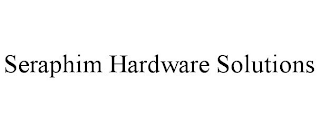 Seraphim Hardware Solutions